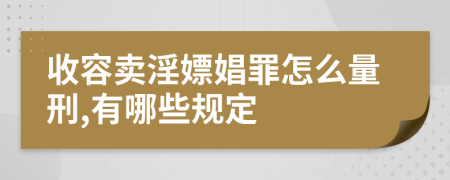 收容卖淫嫖娼罪怎么量刑,有哪些规定